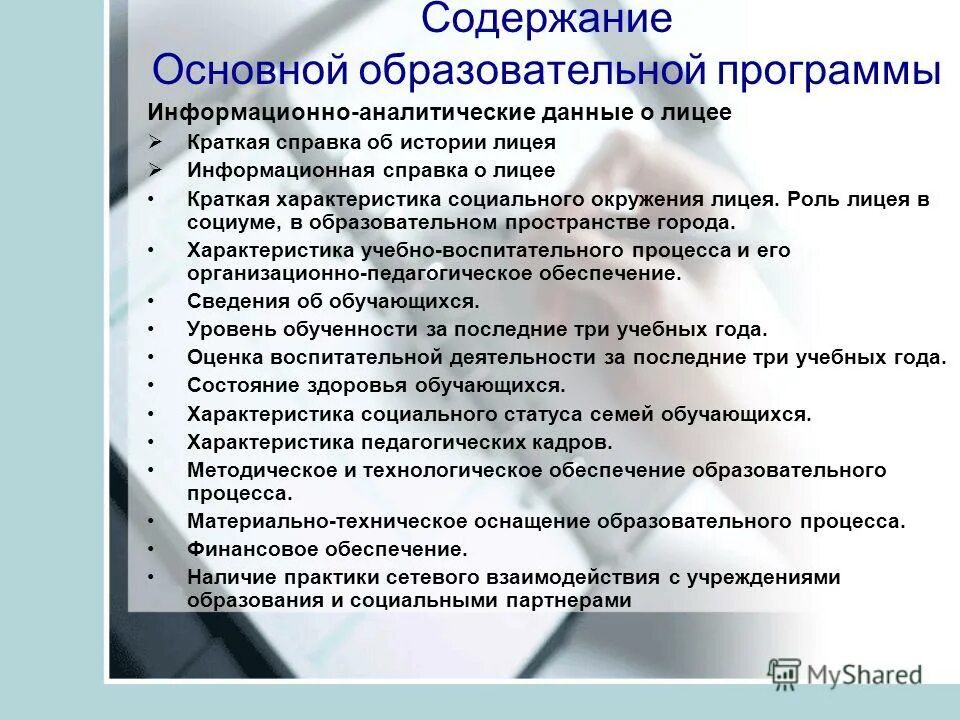 Содержание
Основной образовательной программы

Информационно-аналитические данные о лицее

➢ Краткая справка об истории лицея
➢ Информационная справка о лицее
• Краткая характеристика социального окружения лицея. Роль лицея в социуме, в образовательном пространстве города.
• Характеристика учебно-воспитательного процесса и его организационно-педагогическое обеспечение.
• Сведения об обучающихся.
• Уровень обученности за последние три учебных года.
• Оценка воспитательной деятельности за последние три учебных года.
• Состояние здоровья обучающихся.
• Характеристика социального статуса семей обучающихся.
• Характеристика педагогических кадров.
• Методическое и технологическое обеспечение образовательного процесса.
• Материально-техническое оснащение образовательного процесса.
• Финансовое обеспечение.
• Наличие практики сетевого взаимодействия с учреждениями образования и социальными партнерами

MyShared